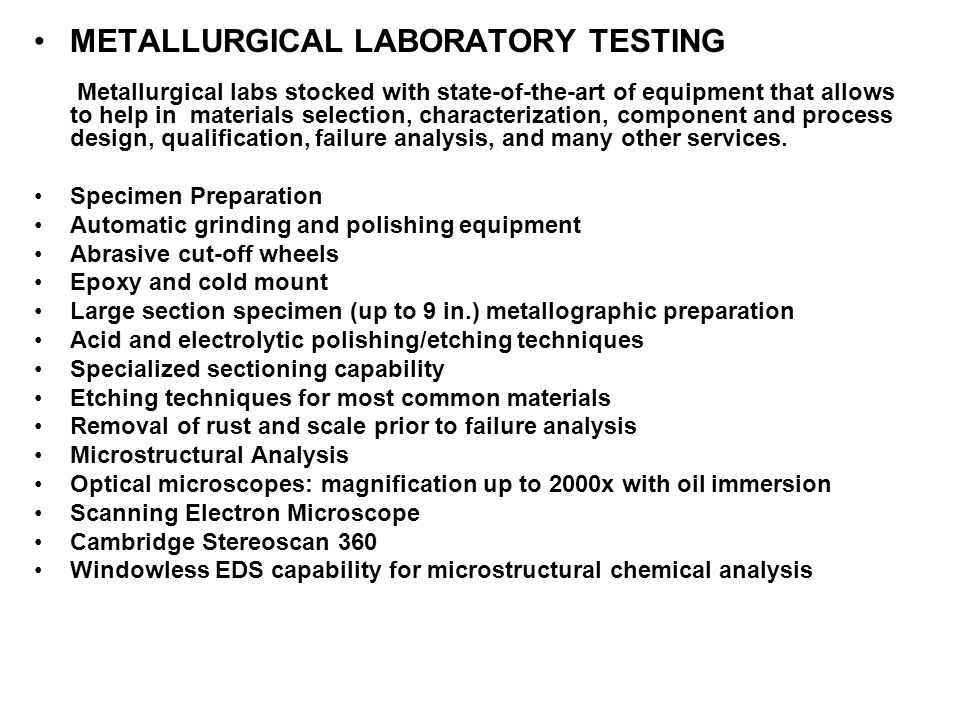 • METALLURGICAL LABORATORY TESTING

Metallurgical labs stocked with state-of-the-art of equipment that allows to help in materials selection, characterization, component and process design, qualification, failure analysis, and many other services.

• Specimen Preparation
• Automatic grinding and polishing equipment
• Abrasive cut-off wheels
• Epoxy and cold mount
• Large section specimen (up to 9 in.) metallographic preparation
• Acid and electrolytic polishing/etching techniques
• Specialized sectioning capability
• Etching techniques for most common materials
• Removal of rust and scale prior to failure analysis
• Microstructural Analysis
• Optical microscopes: magnification up to 2000x with oil immersion
• Scanning Electron Microscope
• Cambridge Stereoscan 360
• Windowless EDS capability for microstructural chemical analysis